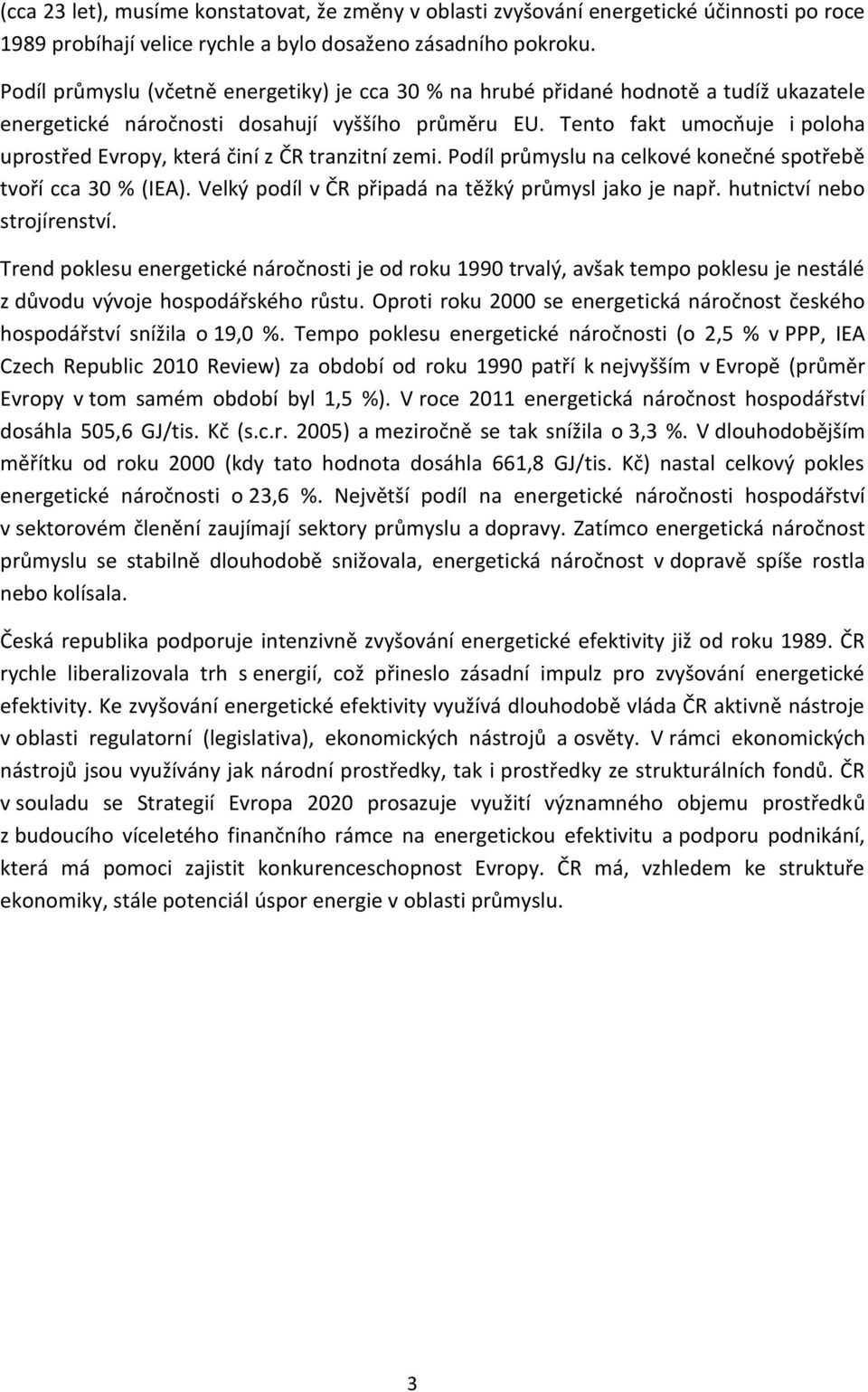 (cca 23 let), musíme konstatovat, že změny v oblasti zvyšování energetické účinnosti po roce 1989 probíhají velice rychle a bylo dosaženo zásadního pokroku.

Podíl průmyslu (včetně energetiky) je cca 30 % na hrubé přidané hodnotě a tudíž ukazatele energetické náročnosti dosahují vyššího průměru EU. Tento fakt umocňuje i poloha uprostřed Evropy, která činí z ČR tranzitní zemi. Podíl průmyslu na celkové konečné spotřebě tvoří cca 30 % (IEA). Velký podíl v ČR připadá na těžký průmysl jako je např. hutnictví nebo strojírenství.

Trend poklesu energetické náročnosti je od roku 1990 trvalý, avšak tempo poklesu je nestálé z důvodu vývoje hospodářského růstu. Oproti roku 2000 se energetická náročnost českého hospodářství snížila o 19,0 %. Tempo poklesu energetické náročnosti (o 2,5 % v PPP, IEA Czech Republic 2010 Review) za období od roku 1990 patří k nejvyšším v Evropě (průměr Evropy v tom samém období byl 1,5 %). V roce 2011 energetická náročnost hospodářství dosáhla 505,6 GJ/tis. Kč (s.c.r. 2005) a meziročně se tak snížila o 3,3 %. V dlouhodobějším měřítku od roku 2000 (kdy tato hodnota dosáhla 661,8 GJ/tis. Kč) nastal celkový pokles energetické náročnosti o 23,6 %. Největší podíl na energetické náročnosti hospodářství v sektorovém členění zaujímají sektory průmyslu a dopravy. Zatímco energetická náročnost průmyslu se stabilně dlouhodobě snižovala, energetická náročnost v dopravě spíše rostla nebo kolísala.

Česká republika podporuje intenzivně zvyšování energetické efektivity již od roku 1989. ČR rychle liberalizovala trh s energií, což přineslo zásadní impulz pro zvyšování energetické efektivity. Ke zvyšování energetické efektivity využívá dlouhodobě vláda ČR aktivně nástroje v oblasti regulatorní (legislativa), ekonomických nástrojů a osvěty. V rámci ekonomických nástrojů jsou využívány jak národní prostředky, tak i prostředky ze strukturálních fondů. ČR v souladu se Strategií Evropa 2020 prosazuje využití významného objemu prostředků z budoucího víceletého finančního rámce na energetickou efektivitu a podporu podnikání, která má pomoci zajistit konkurenceschopnost Evropy. ČR má, vzhledem ke struktuře ekonomiky, stále potenciál úspor energie v oblasti průmyslu.

3